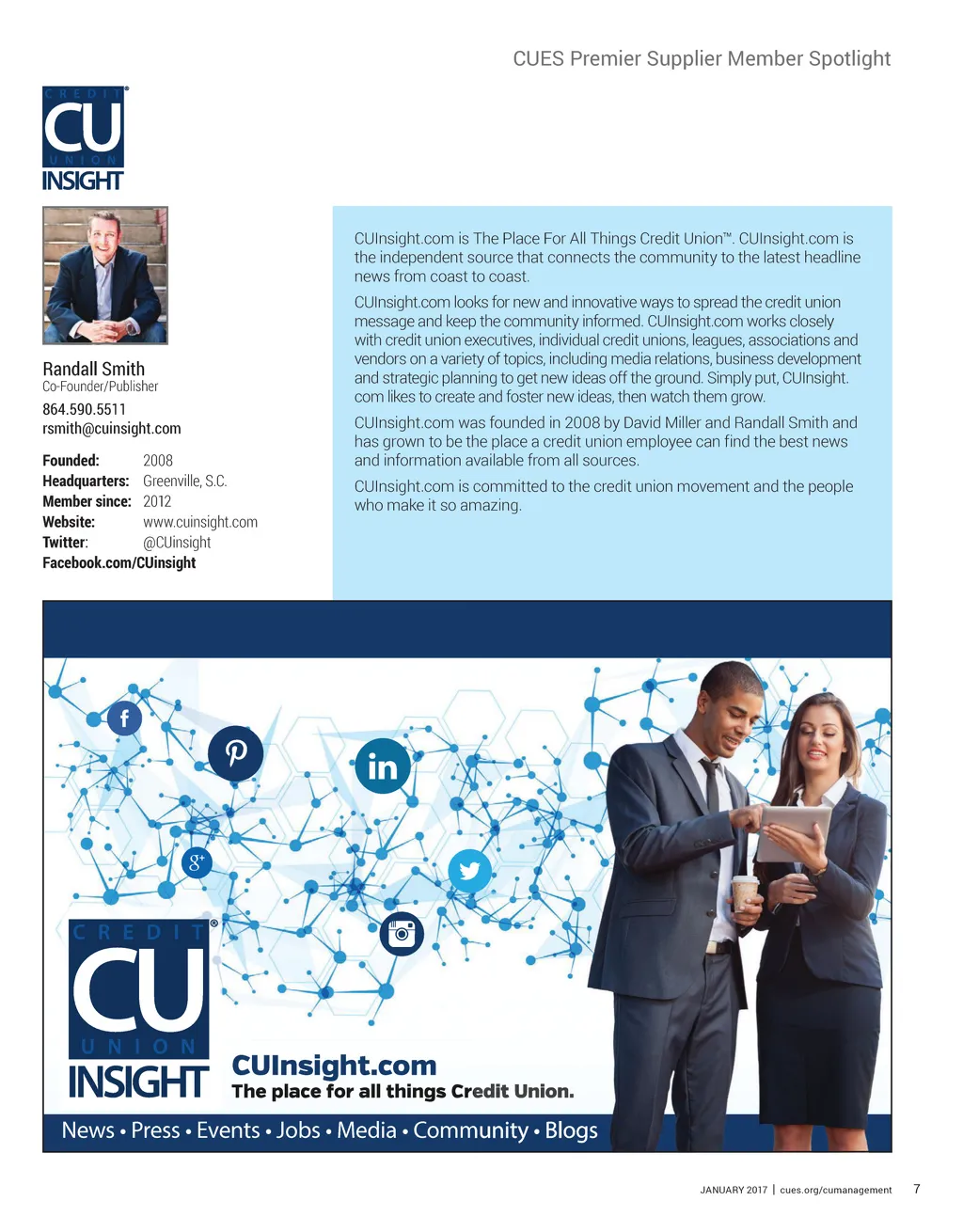 CUES Premier Supplier Member Spotlight

CREDIT CU UNION INSIGHT

Randall Smith
Co-Founder/Publisher

864.590.5511
rsmith@cuinsight.com

Founded: 2008
Headquarters: Greenville, S.C.
Member since: 2012
Website: www.cuinsight.com
Twitter: @CUinsight
Facebook.com/CUinsight

CUInsight.com is The Place For All Things Credit Union™. CUInsight.com is the independent source that connects the community to the latest headline news from coast to coast.

CUInsight.com looks for new and innovative ways to spread the credit union message and keep the community informed. CUInsight.com works closely with credit union executives, individual credit unions, leagues, associations and vendors on a variety of topics, including media relations, business development and strategic planning to get new ideas off the ground. Simply put, CUInsight.com likes to create and foster new ideas, then watch them grow.

CUInsight.com was founded in 2008 by David Miller and Randall Smith and has grown to be the place a credit union employee can find the best news and information available from all sources.

CUInsight.com is committed to the credit union movement and the people who make it so amazing.

CREDIT CU UNION INSIGHT

CUInsight.com
The place for all things Credit Union.

News • Press • Events • Jobs • Media • Community • Blogs

JANUARY 2017 | cues.org/cumanagement 7